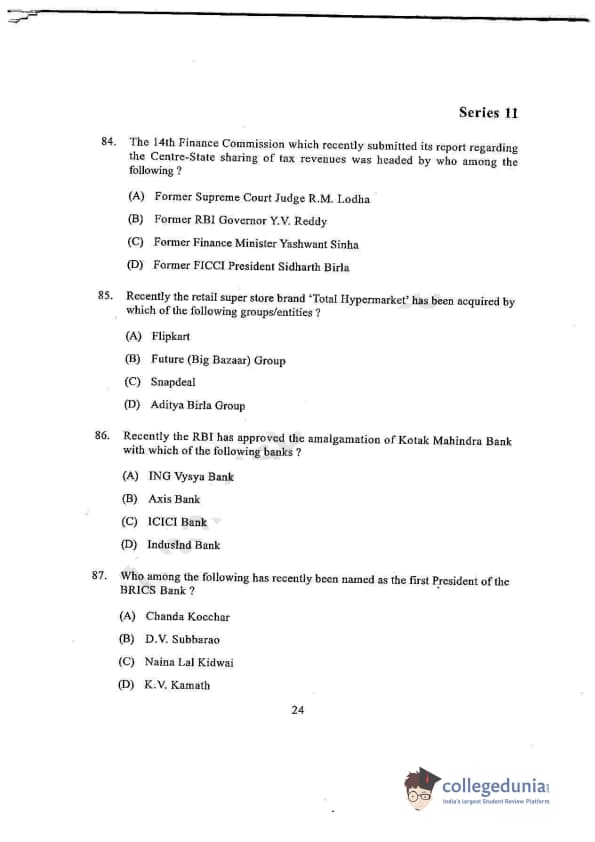 Series 11

84. The 14th Finance Commission which recently submitted its report regarding the Centre-State sharing of tax revenues was headed by who among the following ?

(A) Former Supreme Court Judge R.M. Lodha

(B) Former RBI Governor Y.V. Reddy

(C) Former Finance Minister Yashwant Sinha

(D) Former FICCI President Sidharth Birla

85. Recently the retail super store brand 'Total Hypermarket' has been acquired by which of the following groups/entities ?

(A) Flipkart

(B) Future (Big Bazaar) Group

(C) Snapdeal

(D) Aditya Birla Group

86. Recently the RBI has approved the amalgamation of Kotak Mahindra Bank with which of the following banks ?

(A) ING Vysya Bank

(B) Axis Bank

(C) ICICI Bank

(D) IndusInd Bank

87. Who among the following has recently been named as the first President of the BRICS Bank ?

(A) Chanda Kocchar

(B) D.V. Subbarao

(C) Naina Lal Kidwai

(D) K.V. Kamath

24

collegedunia
India's largest Student Review Platform